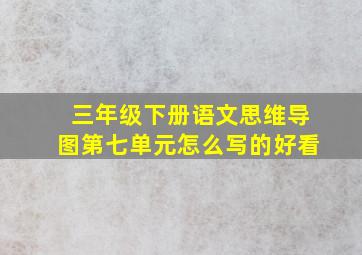 三年级下册语文思维导图第七单元怎么写的好看